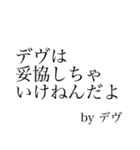 デヴは
妥協しちゃ
いけねんだよ

by デヴ